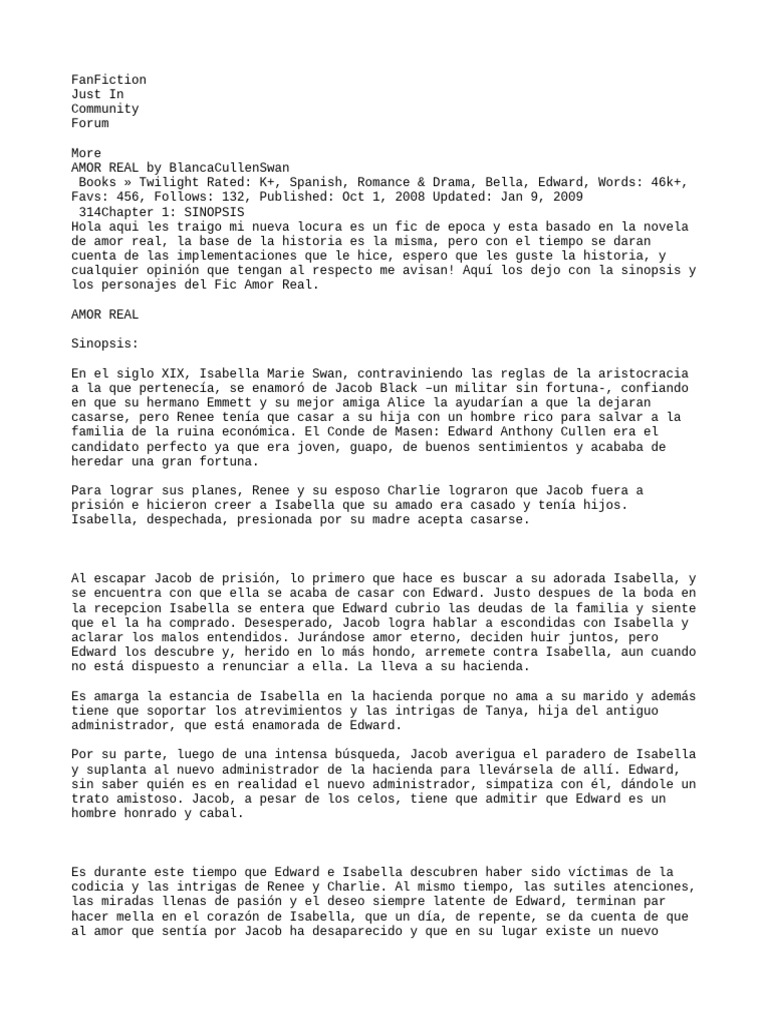 FanFiction
Just In
Community
Forum

More
AMOR REAL by BlancaCullenSwan
Books » Twilight Rated: K+, Spanish, Romance & Drama, Bella, Edward, Words: 46k+, Favs: 456, Follows: 132, Published: Oct 1, 2008 Updated: Jan 9, 2009
314Chapter 1: SINOPSIS
Hola aqui les traigo mi nueva locura es un fic de epoca y esta basado en la novela de amor real, la base de la historia es la misma, pero con el tiempo se daran cuenta de las implementaciones que le hice, espero que les guste la historia, y cualquier opinión que tengan al respecto me avisan! Aquí los dejo con la sinopsis y los personajes del Fic Amor Real.

AMOR REAL

Sinopsis:

En el siglo XIX, Isabella Marie Swan, contraviniendo las reglas de la aristocracia a la que pertenecía, se enamoró de Jacob Black –un militar sin fortuna-, confiando en que su hermano Emmett y su mejor amiga Alice la ayudarían a que la dejaran casarse, pero Renee tenía que casar a su hija con un hombre rico para salvar a la familia de la ruina económica. El Conde de Masen: Edward Anthony Cullen era el candidato perfecto ya que era joven, guapo, de buenos sentimientos y acababa de heredar una gran fortuna.

Para lograr sus planes, Renee y su esposo Charlie lograron que Jacob fuera a prisión e hicieron creer a Isabella que su amado era casado y tenía hijos. Isabella, despechada, presionada por su madre acepta casarse.

Al escapar Jacob de prisión, lo primero que hace es buscar a su adorada Isabella, y se encuentra con que ella se acaba de casar con Edward. Justo despues de la boda en la recepcion Isabella se entera que Edward cubrio las deudas de la familia y siente que el la ha comprado. Desesperado, Jacob logra hablar a escondidas con Isabella y aclarar los malos entendidos. Jurándose amor eterno, deciden huir juntos, pero Edward los descubre y, herido en lo más hondo, arremete contra Isabella, aun cuando no está dispuesto a renunciar a ella. La lleva a su hacienda.

Es amarga la estancia de Isabella en la hacienda porque no ama a su marido y además tiene que soportar los atrevimientos y las intrigas de Tanya, hija del antiguo administrador, que está enamorada de Edward.

Por su parte, luego de una intensa búsqueda, Jacob averigua el paradero de Isabella y suplanta al nuevo administrador de la hacienda para llevársela de allí. Edward, sin saber quién es en realidad el nuevo administrador, simpatiza con él, dándole un trato amistoso. Jacob, a pesar de los celos, tiene que admitir que Edward es un hombre honrado y cabal.

Es durante este tiempo que Edward e Isabella descubren haber sido víctimas de la codicia y las intrigas de Renee y Charlie. Al mismo tiempo, las sutiles atenciones, las miradas llenas de pasión y el deseo siempre latente de Edward, terminan par hacer mella en el corazón de Isabella, que un día, de repente, se da cuenta de que al amor que sentía por Jacob ha desaparecido y que en su lugar existe un nuevo